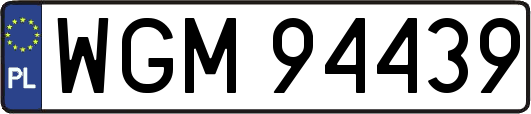 PL
WGM 94439